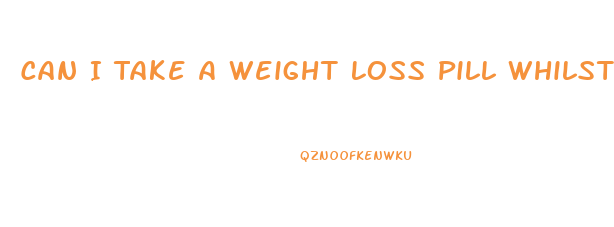 CAN I TAKE A WEIGHT LOSS PILL WHILST

QZNOOFKENWKU